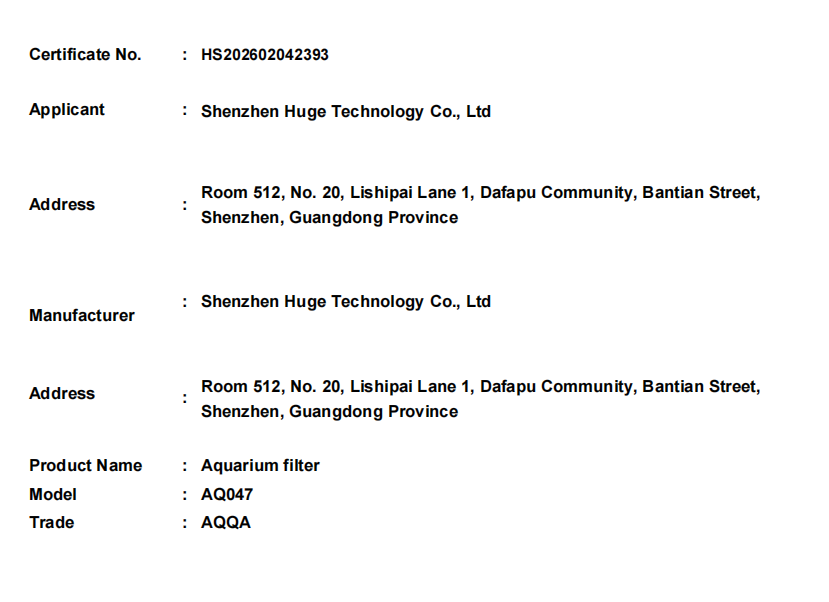 Certificate No. : HS202602042393

Applicant : Shenzhen Huge Technology Co., Ltd

Address : Room 512, No. 20, Lishipai Lane 1, Dafapu Community, Bantian Street, Shenzhen, Guangdong Province

Manufacturer : Shenzhen Huge Technology Co., Ltd

Address : Room 512, No. 20, Lishipai Lane 1, Dafapu Community, Bantian Street, Shenzhen, Guangdong Province

Product Name : Aquarium filter
Model : AQ047
Trade : AQQA